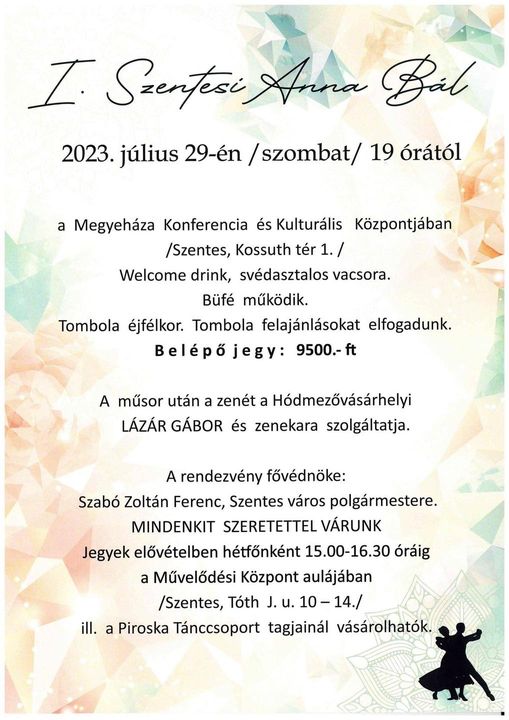 I. Szentesi Anna Bál

2023. július 29-én /szombat/ 19 órától

a Megyeháza Konferencia és Kulturális Központjában
/Szentes, Kossuth tér 1. /
Welcome drink, svédasztalos vacsora.
Büfé működik.
Tombola éjfélkor. Tombola felajánlásokat elfogadunk.
Belépő jegy: 9500.- ft

A műsor után a zenét a Hódmezővásárhelyi
LÁZÁR GÁBOR és zenekara szolgáltatja.

A rendezvény fővédnöke:
Szabó Zoltán Ferenc, Szentes város polgármestere.
MINDENKIT SZERETETTEL VÁRUNK
Jegyek elővételben hétfőnként 15.00-16.30 óráig
a Művelődési Központ aulájában
/Szentes, Tóth J. u. 10 – 14./
ill. a Piroska Tánccsoport tagjainál vásárolhatók.